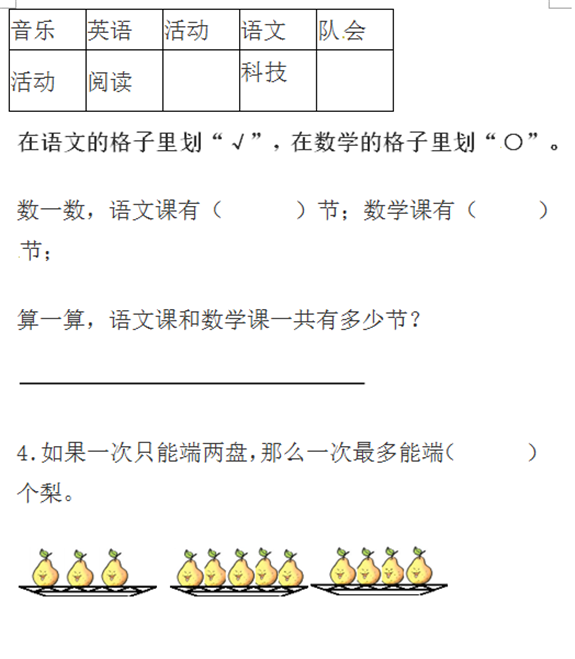 | 音乐 | 英语 | 活动 | 语文 | 队会 |
|---|---|---|---|---|
| 活动 | 阅读 |  | 科技 |  |

在语文的格子里划“√”，在数学的格子里划“○”。

数一数，语文课有（　　）节；数学课有（　　）节；

算一算，语文课和数学课一共有多少节？

4.如果一次只能端两盘，那么一次最多能端（　　）个梨。